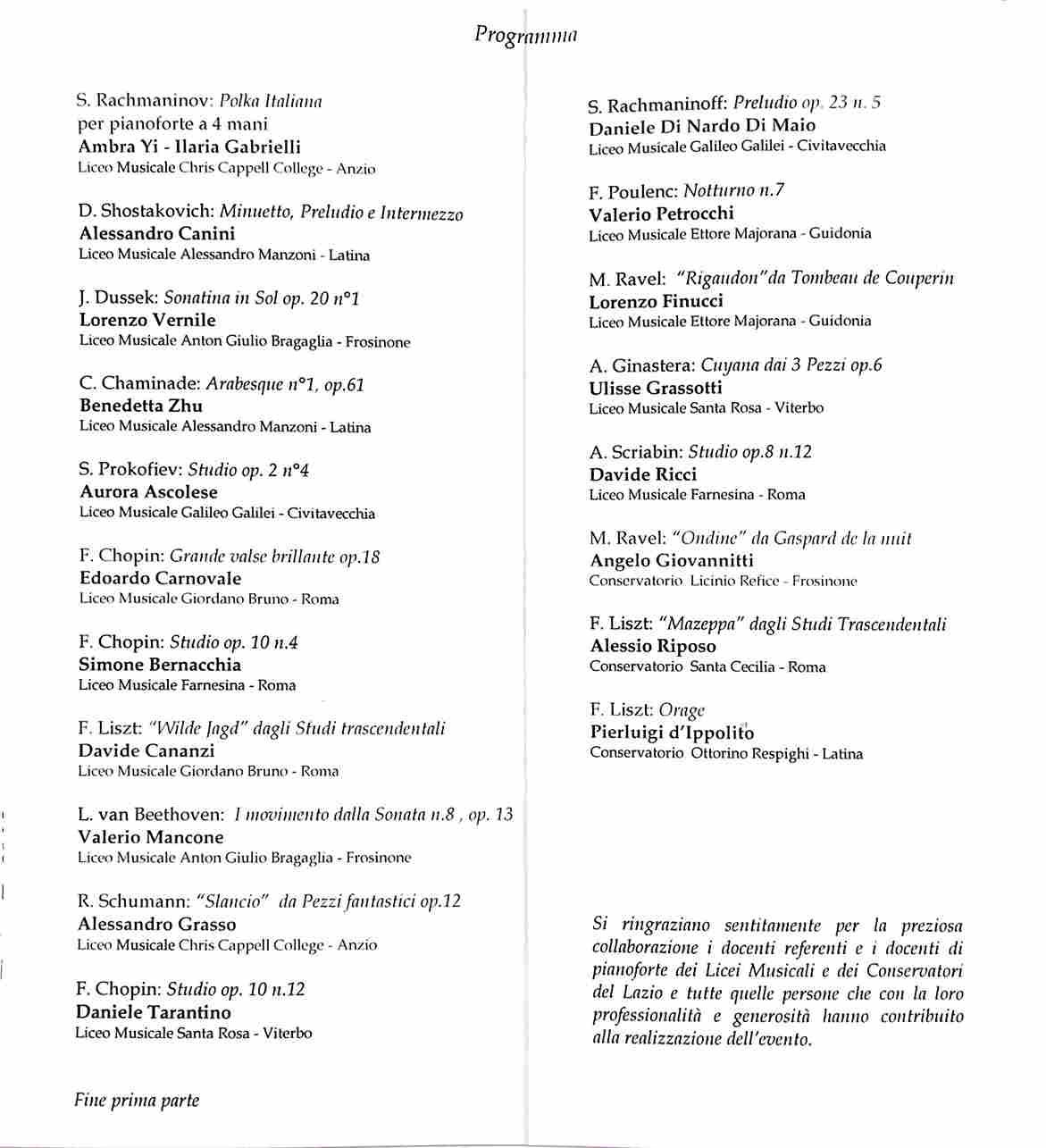 Programma

S. Rachmaninov: Polka Italiana
per pianoforte a 4 mani
Ambra Yi - Ilaria Gabrielli
Liceo Musicale Chris Cappell College - Anzio

D. Shostakovich: Minuetto, Preludio e Intermezzo
Alessandro Canini
Liceo Musicale Alessandro Manzoni - Latina

J. Dussek: Sonatina in Sol op. 20 n°1
Lorenzo Vernile
Liceo Musicale Anton Giulio Bragaglia - Frosinone

C. Chaminade: Arabesque n°1, op.61
Benedetta Zhu
Liceo Musicale Alessandro Manzoni - Latina

S. Prokofiev: Studio op. 2 n°4
Aurora Ascolese
Liceo Musicale Galileo Galilei - Civitavecchia

F. Chopin: Grande valse brillante op.18
Edoardo Carnovale
Liceo Musicale Giordano Bruno - Roma

F. Chopin: Studio op. 10 n.4
Simone Bernacchia
Liceo Musicale Farnesina - Roma

F. Liszt: "Wilde Jagd" dagli Studi trascendentali
Davide Cananzi
Liceo Musicale Giordano Bruno - Roma

L. van Beethoven: I movimento dalla Sonata n.8 , op. 13
Valerio Mancone
Liceo Musicale Anton Giulio Bragaglia - Frosinone

R. Schumann: "Slancio" da Pezzi fantastici op.12
Alessandro Grasso
Liceo Musicale Chris Cappell College - Anzio

F. Chopin: Studio op. 10 n.12
Daniele Tarantino
Liceo Musicale Santa Rosa - Viterbo

Fine prima parte

S. Rachmaninoff: Preludio op. 23 n. 5
Daniele Di Nardo Di Maio
Liceo Musicale Galileo Galilei - Civitavecchia

F. Poulenc: Notturno n.7
Valerio Petrocchi
Liceo Musicale Ettore Majorana - Guidonia

M. Ravel: "Rigaudon"da Tombeau de Couperin
Lorenzo Finucci
Liceo Musicale Ettore Majorana - Guidonia

A. Ginastera: Cuyana dai 3 Pezzi op.6
Ulisse Grassotti
Liceo Musicale Santa Rosa - Viterbo

A. Scriabin: Studio op.8 n.12
Davide Ricci
Liceo Musicale Farnesina - Roma

M. Ravel: "Ondine" da Gaspard de la nuit
Angelo Giovannitti
Conservatorio Licinio Refice - Frosinone

F. Liszt: "Mazeppa" dagli Studi Trascendentali
Alessio Riposo
Conservatorio Santa Cecilia - Roma

F. Liszt: Orage
Pierluigi d'Ippolito
Conservatorio Ottorino Respighi - Latina

Si ringraziano sentitamente per la preziosa collaborazione i docenti referenti e i docenti di pianoforte dei Licei Musicali e dei Conservatori del Lazio e tutte quelle persone che con la loro professionalità e generosità hanno contribuito alla realizzazione dell'evento.